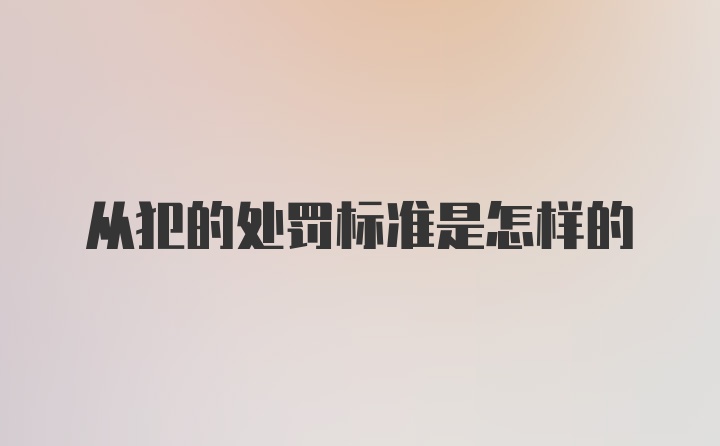 从犯的处罚标准是怎样的